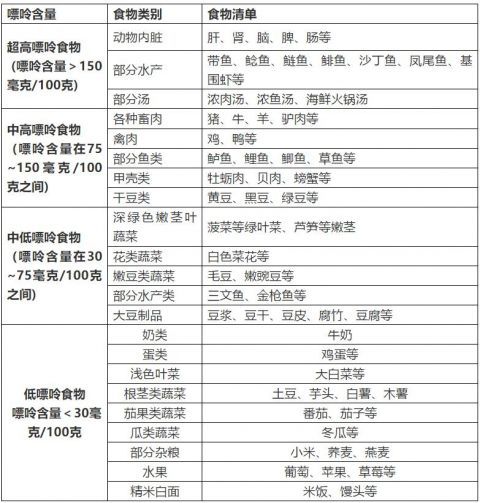 | 嘌呤含量 | 食物类别 | 食物清单 |
|---|---|---|
| 超高嘌呤食物（嘌呤含量＞150毫克/100克） | 动物内脏 | 肝、肾、脑、脾、肠等 |
| | 部分水产 | 带鱼、鲶鱼、鲢鱼、鲱鱼、沙丁鱼、凤尾鱼、基围虾等 |
| | 部分汤 | 浓肉汤、浓鱼汤、海鲜火锅汤 |
| 中高嘌呤食物（嘌呤含量在75~150毫克/100克之间） | 各种畜肉 | 猪、牛、羊、驴肉等 |
| | 禽肉 | 鸡、鸭等 |
| | 部分鱼类 | 鲈鱼、鲤鱼、鲫鱼、草鱼等 |
| | 甲壳类 | 牡蛎肉、贝肉、螃蟹等 |
| | 干豆类 | 黄豆、黑豆、绿豆等 |
| 中低嘌呤食物（嘌呤含量在30~75毫克/100克之间） | 深绿色嫩茎叶蔬菜 | 菠菜等绿叶菜、芦笋等嫩茎 |
| | 花类蔬菜 | 白色菜花等 |
| | 嫩豆类蔬菜 | 毛豆、嫩豌豆等 |
| | 部分水产类 | 三文鱼、金枪鱼等 |
| | 大豆制品 | 豆浆、豆干、豆皮、腐竹、豆腐等 |
| 低嘌呤食物 嘌呤含量＜30毫克/100克 | 奶类 | 牛奶 |
| | 蛋类 | 鸡蛋等 |
| | 浅色叶菜 | 大白菜等 |
| | 根茎类蔬菜 | 土豆、芋头、白薯、木薯 |
| | 茄果类蔬菜 | 番茄、茄子等 |
| | 瓜类蔬菜 | 冬瓜等 |
| | 部分杂粮 | 小米、荞麦、燕麦 |
| | 水果 | 葡萄、苹果、草莓等 |
| | 精米白面 | 米饭、馒头等 |